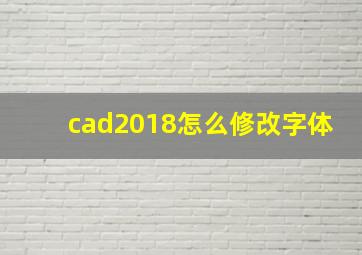 cad2018怎么修改字体